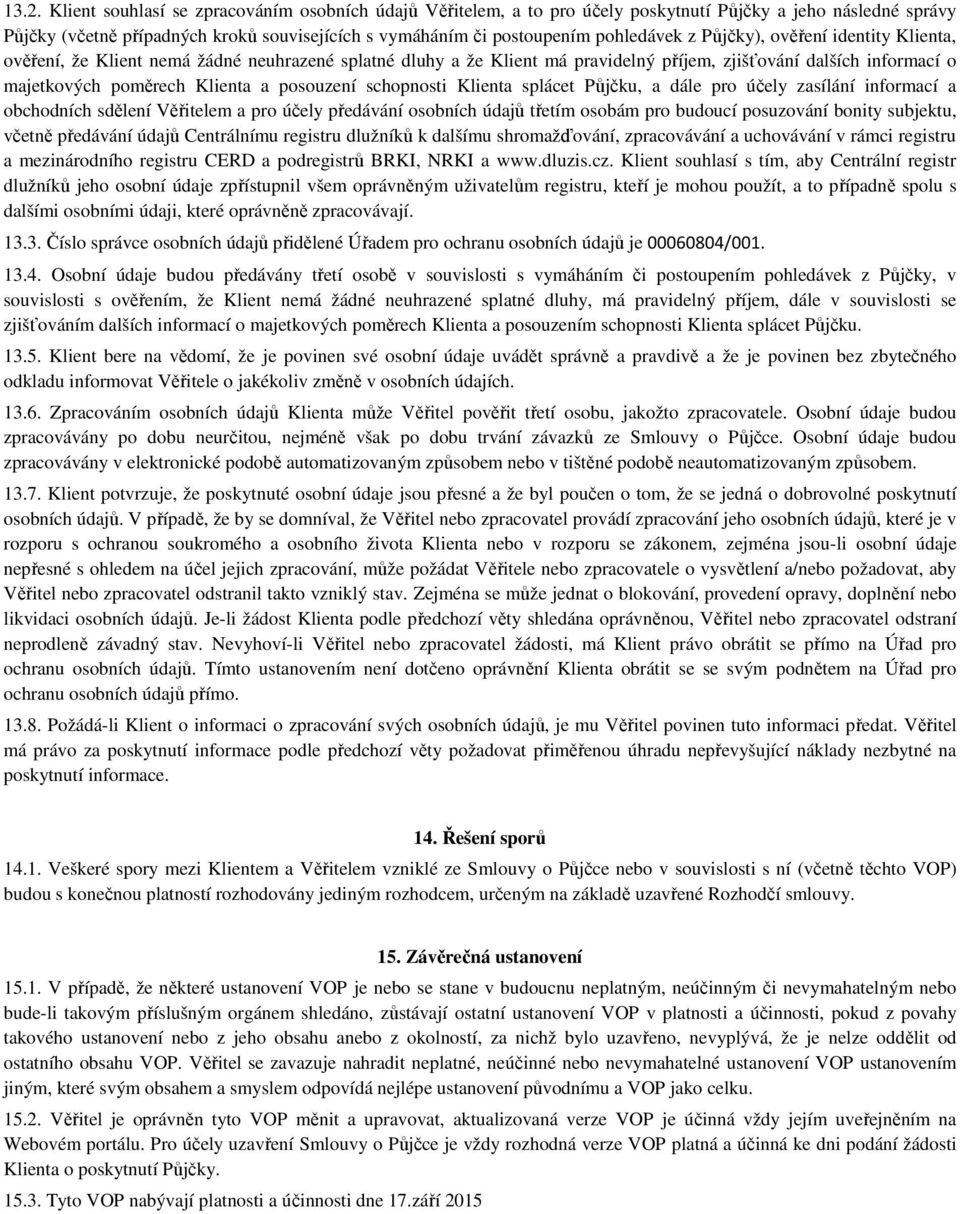 13.2. Klient souhlasí se zpracováním osobních údajů Věřitelem, a to pro účely poskytnutí Půjčky a jeho následné správy Půjčky (včetně případných kroků souvisejících s vymáháním či postoupením pohledávek z Půjčky), ověření identity Klienta, ověření, že Klient nemá žádné neuhrazené splatné dluhy a že Klient má pravidelný příjem, zjišťování dalších informací o majetkových poměrech Klienta a posouzení schopnosti Klienta splácet Půjčku, a dále pro účely zasílání informací a obchodních sdělení Věřitelem a pro účely předávání osobních údajů třetím osobám pro budoucí posuzování bonity subjektu, včetně předávání údajů Centrálnímu registru dlužníků k dalšímu shromažďování, zpracovávání a uchovávání v rámci registru a mezinárodního registru CERD a podregistrů BRKI, NRKI a www.dluzis.cz. Klient souhlasí s tím, aby Centrální registr dlužníků jeho osobní údaje zpřístupnil všem oprávněným uživatelům registru, kteří je mohou použít, a to případně spolu s dalšími osobními údaji, které oprávněně zpracovávají.

13.3. Číslo správce osobních údajů přidělené Úřadem pro ochranu osobních údajů je 00060804/001.

13.4. Osobní údaje budou předávány třetí osobě v souvislosti s vymáháním či postoupením pohledávek z Půjčky, v souvislosti s ověřením, že Klient nemá žádné neuhrazené splatné dluhy, má pravidelný příjem, dále v souvislosti se zjišťováním dalších informací o majetkových poměrech Klienta a posouzením schopnosti Klienta splácet Půjčku.

13.5. Klient bere na vědomí, že je povinen své osobní údaje uvádět správně a pravdivě a že je povinen bez zbytečného odkladu informovat Věřitele o jakékoliv změně v osobních údajích.

13.6. Zpracováním osobních údajů Klienta může Věřitel pověřit třetí osobu, jakožto zpracovatele. Osobní údaje budou zpracovávány po dobu neurčitou, nejméně však po dobu trvání závazků ze Smlouvy o Půjčce. Osobní údaje budou zpracovávány v elektronické podobě automatizovaným způsobem nebo v tištěné podobě neautomatizovaným způsobem.

13.7. Klient potvrzuje, že poskytnuté osobní údaje jsou přesné a že byl poučen o tom, že se jedná o dobrovolné poskytnutí osobních údajů. V případě, že by se domníval, že Věřitel nebo zpracovatel provádí zpracování jeho osobních údajů, které je v rozporu s ochranou soukromého a osobního života Klienta nebo v rozporu se zákonem, zejména jsou-li osobní údaje nepřesné s ohledem na účel jejich zpracování, může požádat Věřitele nebo zpracovatele o vysvětlení a/nebo požadovat, aby Věřitel nebo zpracovatel odstranil takto vzniklý stav. Zejména se může jednat o blokování, provedení opravy, doplnění nebo likvidaci osobních údajů. Je-li žádost Klienta podle předchozí věty shledána oprávněnou, Věřitel nebo zpracovatel odstraní neprodleně závadný stav. Nevyhoví-li Věřitel nebo zpracovatel žádosti, má Klient právo obrátit se přímo na Úřad pro ochranu osobních údajů. Tímto ustanovením není dotčeno oprávnění Klienta obrátit se se svým podnětem na Úřad pro ochranu osobních údajů přímo.

13.8. Požádá-li Klient o informaci o zpracování svých osobních údajů, je mu Věřitel povinen tuto informaci předat. Věřitel má právo za poskytnutí informace podle předchozí věty požadovat přiměřenou úhradu nepřevyšující náklady nezbytné na poskytnutí informace.

14. Řešení sporů

14.1. Veškeré spory mezi Klientem a Věřitelem vzniklé ze Smlouvy o Půjčce nebo v souvislosti s ní (včetně těchto VOP) budou s konečnou platností rozhodovány jediným rozhodcem, určeným na základě uzavřené Rozhodčí smlouvy.

15. Závěrečná ustanovení

15.1. V případě, že některé ustanovení VOP je nebo se stane v budoucnu neplatným, neúčinným či nevymahatelným nebo bude-li takovým příslušným orgánem shledáno, zůstávají ostatní ustanovení VOP v platnosti a účinnosti, pokud z povahy takového ustanovení nebo z jeho obsahu anebo z okolností, za nichž bylo uzavřeno, nevyplývá, že je nelze oddělit od ostatního obsahu VOP. Věřitel se zavazuje nahradit neplatné, neúčinné nebo nevymahatelné ustanovení VOP ustanovením jiným, které svým obsahem a smyslem odpovídá nejlépe ustanovení původnímu a VOP jako celku.

15.2. Věřitel je oprávněn tyto VOP měnit a upravovat, aktualizovaná verze VOP je účinná vždy jejím uveřejněním na Webovém portálu. Pro účely uzavření Smlouvy o Půjčce je vždy rozhodná verze VOP platná a účinná ke dni podání žádosti Klienta o poskytnutí Půjčky.

15.3. Tyto VOP nabývají platnosti a účinnosti dne 17.září 2015